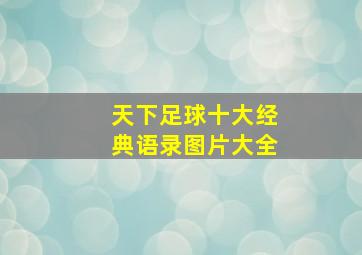 天下足球十大经典语录图片大全